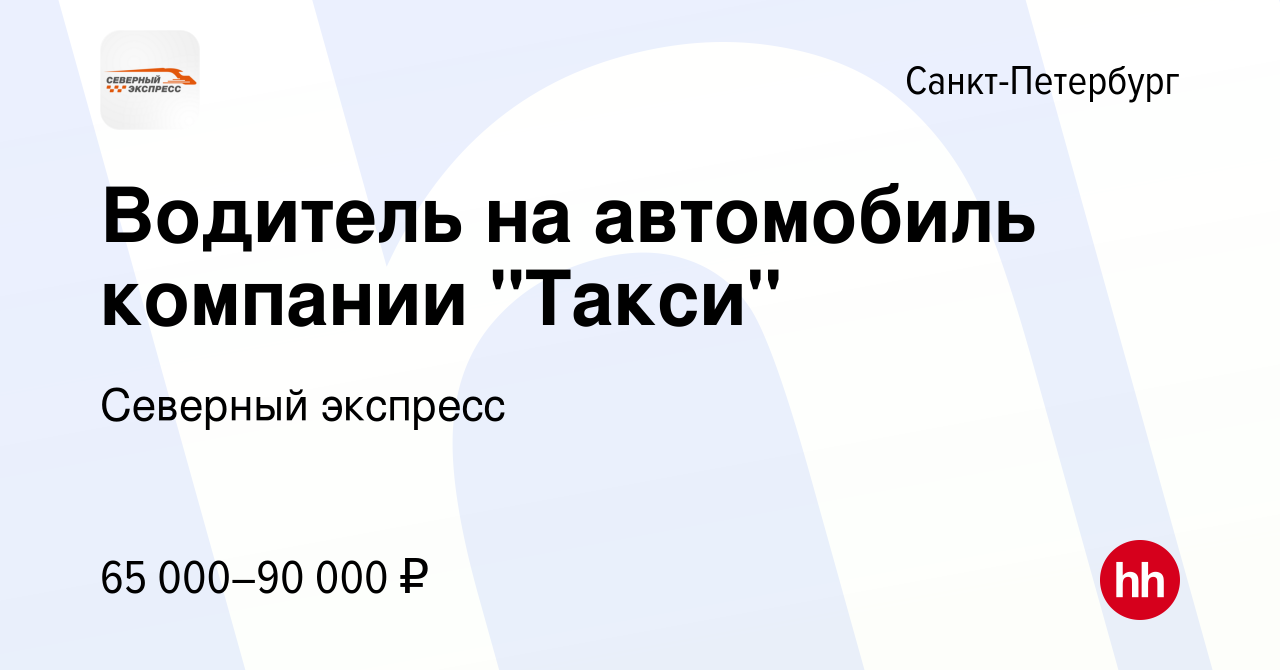 СЕВЕРНЫЙ ЭКСПРЕСС

Санкт-Петербург

Водитель на автомобиль компании "Такси"

Северный экспресс

65 000–90 000 ₽

hh